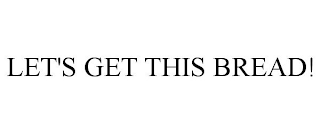 LET'S GET THIS BREAD!